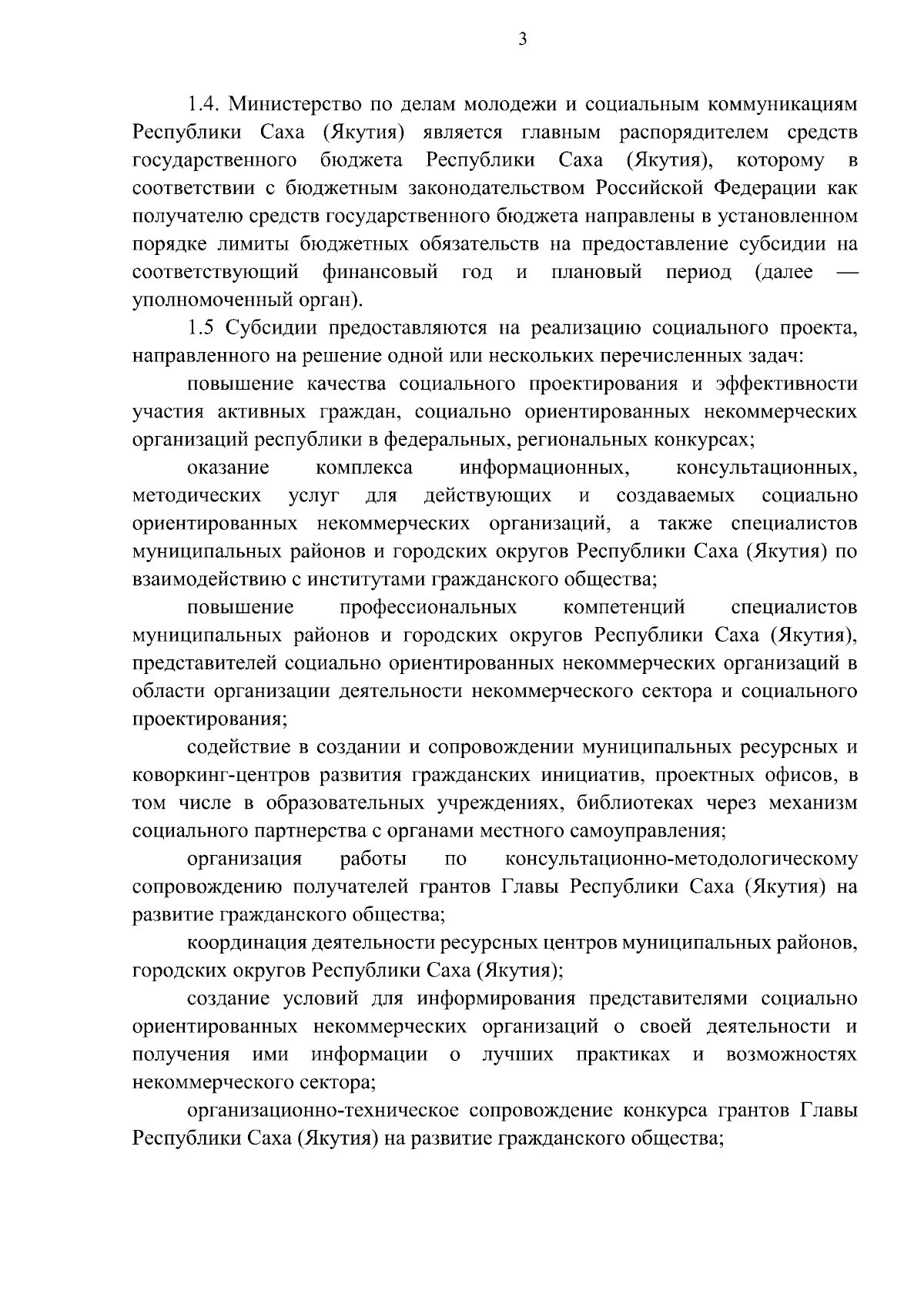 3

1.4. Министерство по делам молодежи и социальным коммуникациям Республики Саха (Якутия) является главным распорядителем средств государственного бюджета Республики Саха (Якутия), которому в соответствии с бюджетным законодательством Российской Федерации как получателю средств государственного бюджета направлены в установленном порядке лимиты бюджетных обязательств на предоставление субсидии на соответствующий финансовый год и плановый период (далее — уполномоченный орган).

1.5 Субсидии предоставляются на реализацию социального проекта, направленного на решение одной или нескольких перечисленных задач:

повышение качества социального проектирования и эффективности участия активных граждан, социально ориентированных некоммерческих организаций республики в федеральных, региональных конкурсах;

оказание комплекса информационных, консультационных, методических услуг для действующих и создаваемых социально ориентированных некоммерческих организаций, а также специалистов муниципальных районов и городских округов Республики Саха (Якутия) по взаимодействию с институтами гражданского общества;

повышение профессиональных компетенций специалистов муниципальных районов и городских округов Республики Саха (Якутия), представителей социально ориентированных некоммерческих организаций в области организации деятельности некоммерческого сектора и социального проектирования;

содействие в создании и сопровождении муниципальных ресурсных и коворкинг-центров развития гражданских инициатив, проектных офисов, в том числе в образовательных учреждениях, библиотеках через механизм социального партнерства с органами местного самоуправления;

организация работы по консультационно-методологическому сопровождению получателей грантов Главы Республики Саха (Якутия) на развитие гражданского общества;

координация деятельности ресурсных центров муниципальных районов, городских округов Республики Саха (Якутия);

создание условий для информирования представителями социально ориентированных некоммерческих организаций о своей деятельности и получения ими информации о лучших практиках и возможностях некоммерческого сектора;

организационно-техническое сопровождение конкурса грантов Главы Республики Саха (Якутия) на развитие гражданского общества;